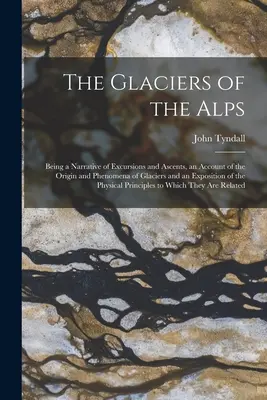 The Glaciers of the Alps

John Tyndall

Being a Narrative of Excursions and Ascents, an Account of the Origin and Phenomena of Glaciers and an Exposition of the Physical Principles to Which They Are Related